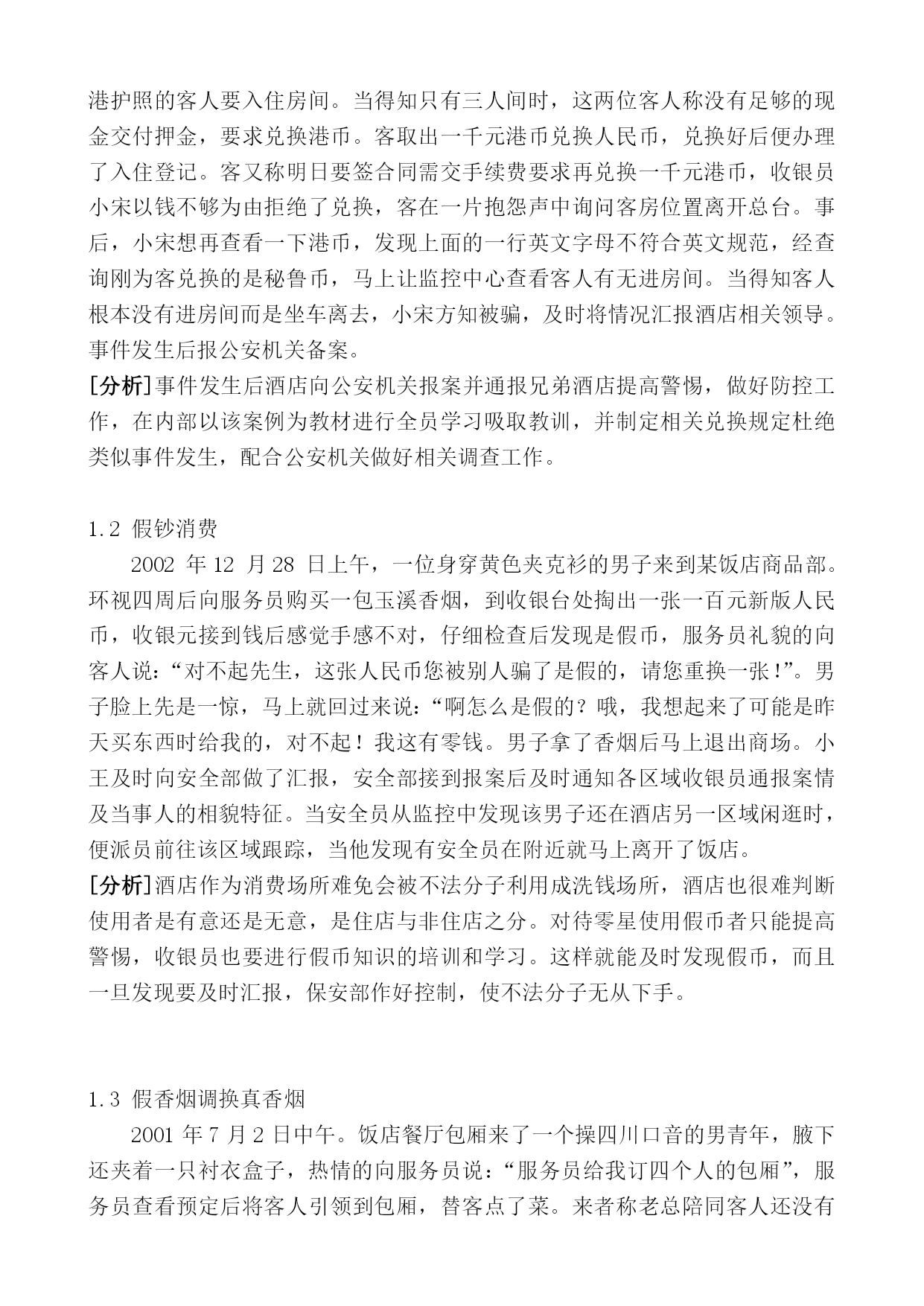 港护照的客人要入住房间。当得知只有三人间时，这两位客人称没有足够的现金交付押金，要求兑换港币。客取出一千元港币兑换人民币，兑换好后便办理了入住登记。客又称明日要签合同需交手续费要求再兑换一千元港币，收银员小宋以钱不够为由拒绝了兑换，客在一片抱怨声中询问客房位置离开总台。事后，小宋想再查看一下港币，发现上面的一行英文字母不符合英文规范，经查询刚为客兑换的是秘鲁币，马上让监控中心查看客人有无进房间。当得知客人根本没有进房间而是坐车离去，小宋方知被骗，及时将情况汇报酒店相关领导。事件发生后报公安机关备案。
[分析]事件发生后酒店向公安机关报案并通报兄弟酒店提高警惕，做好防控工作，在内部以该案例为教材进行全员学习吸取教训，并制定相关兑换规定杜绝类似事件发生，配合公安机关做好相关调查工作。

1.2 假钞消费
2002 年 12 月 28 日上午，一位身穿黄色夹克衫的男子来到某饭店商品部。环视四周后向服务员购买一包玉溪香烟，到收银台处掏出一张一百元新版人民币，收银元接到钱后感觉手感不对，仔细检查后发现是假币，服务员礼貌的向客人说：“对不起先生，这张人民币您被别人骗了是假的，请您重换一张！”。男子脸上先是一惊，马上就回过来说：“啊怎么是假的？哦，我想起来了可能是昨天买东西时给我的，对不起！我这有零钱。男子拿了香烟后马上退出商场。小王及时向安全部做了汇报，安全部接到报案后及时通知各区域收银员通报案情及当事人的相貌特征。当安全员从监控中发现该男子还在酒店另一区域闲逛时，便派员前往该区域跟踪，当他发现有安全员在附近就马上离开了饭店。
[分析]酒店作为消费场所难免会被不法分子利用成洗钱场所，酒店也很难判断使用者是有意还是无意，是住店与非住店之分。对待零星使用假币者只能提高警惕，收银员也要进行假币知识的培训和学习。这样就能及时发现假币，而且一旦发现要及时汇报，保安部作好控制，使不法分子无从下手。

1.3 假香烟调换真香烟
2001 年 7 月 2 日中午。饭店餐厅包厢来了一个操四川口音的男青年，腋下还夹着一只衬衣盒子，热情的向服务员说：“服务员给我订四个人的包厢”，服务员查看预定后将客人引领到包厢，替客点了菜。来者称老总陪同客人还没有